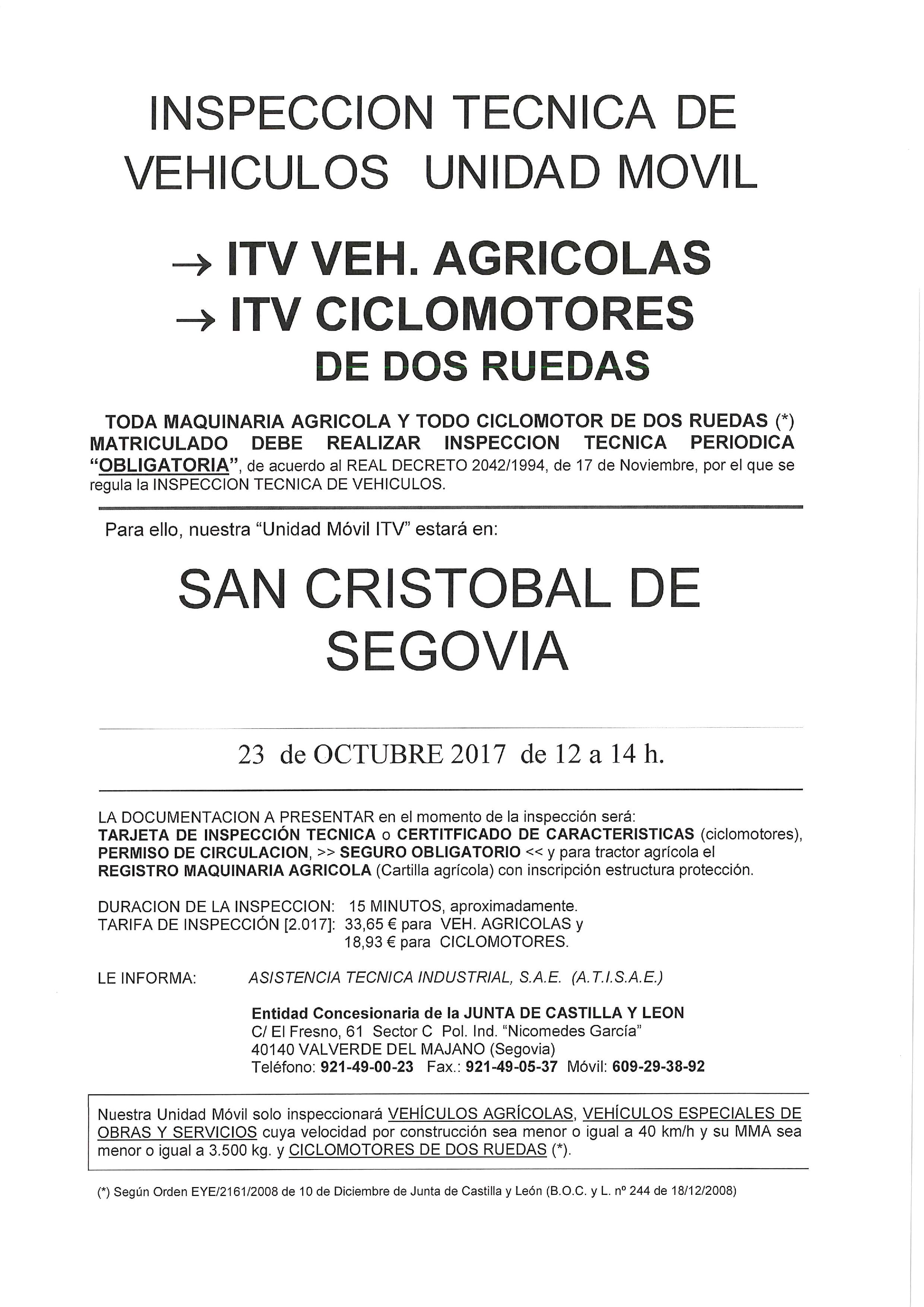 INSPECCION TECNICA DE VEHICULOS UNIDAD MOVIL

→ ITV VEH. AGRICOLAS
→ ITV CICLOMOTORES DE DOS RUEDAS

TODA MAQUINARIA AGRICOLA Y TODO CICLOMOTOR DE DOS RUEDAS (*) MATRICULADO DEBE REALIZAR INSPECCION TECNICA PERIODICA "OBLIGATORIA", de acuerdo al REAL DECRETO 2042/1994, de 17 de Noviembre, por el que se regula la INSPECCION TECNICA DE VEHICULOS.

Para ello, nuestra "Unidad Móvil ITV" estará en:

SAN CRISTOBAL DE SEGOVIA

23 de OCTUBRE 2017 de 12 a 14 h.

LA DOCUMENTACION A PRESENTAR en el momento de la inspección será: TARJETA DE INSPECCIÓN TECNICA o CERTITFICADO DE CARACTERISTICAS (ciclomotores), PERMISO DE CIRCULACION, >> SEGURO OBLIGATORIO << y para tractor agrícola el REGISTRO MAQUINARIA AGRICOLA (Cartilla agrícola) con inscripción estructura protección.

DURACION DE LA INSPECCION: 15 MINUTOS, aproximadamente.
TARIFA DE INSPECCIÓN [2.017]: 33,65 € para VEH. AGRICOLAS y 18,93 € para CICLOMOTORES.

LE INFORMA: ASISTENCIA TECNICA INDUSTRIAL, S.A.E. (A.T.I.S.A.E.)

Entidad Concesionaria de la JUNTA DE CASTILLA Y LEON
C/ El Fresno, 61 Sector C Pol. Ind. "Nicomedes García"
40140 VALVERDE DEL MAJANO (Segovia)
Teléfono: 921-49-00-23 Fax.: 921-49-05-37 Móvil: 609-29-38-92

Nuestra Unidad Móvil solo inspeccionará VEHÍCULOS AGRÍCOLAS, VEHÍCULOS ESPECIALES DE OBRAS Y SERVICIOS cuya velocidad por construcción sea menor o igual a 40 km/h y su MMA sea menor o igual a 3.500 kg. y CICLOMOTORES DE DOS RUEDAS (*).

(*) Según Orden EYE/2161/2008 de 10 de Diciembre de Junta de Castilla y León (B.O.C. y L. nº 244 de 18/12/2008)